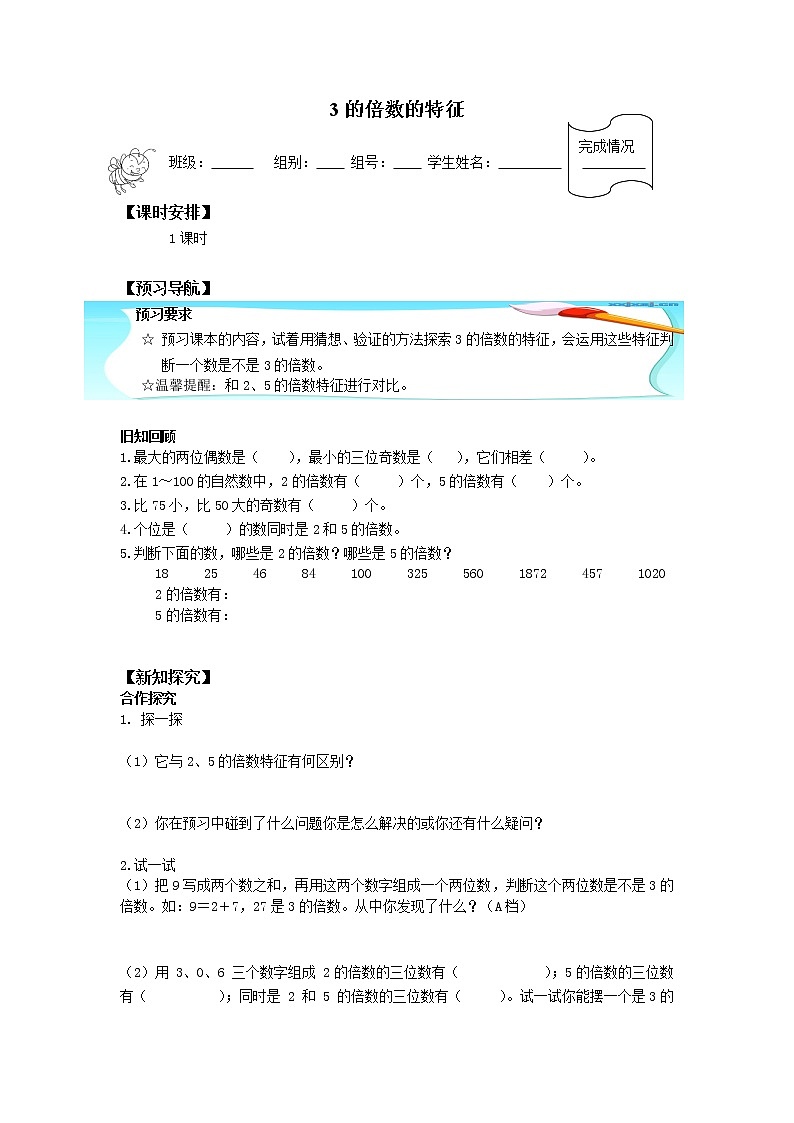 3 的倍数的特征

班级：______ 组别：____ 组号：____ 学生姓名：________

完成情况

【课时安排】

1 课时

【预习导航】

预习要求

☆ 预习课本的内容，试着用猜想、验证的方法探索 3 的倍数的特征，会运用这些特征判断一个数是不是 3 的倍数。

☆温馨提醒：和 2、5 的倍数特征进行对比。

旧知回顾

1.最大的两位偶数是（　　），最小的三位奇数是（　　），它们相差（　　）。

2.在 1～100 的自然数中，2 的倍数有（　　）个，5 的倍数有（　　）个。

3.比 75 小，比 50 大的奇数有（　　）个。

4.个位是（　　）的数同时是 2 和 5 的倍数。

5.判断下面的数，哪些是 2 的倍数？哪些是 5 的倍数？

18　25　46　84　100　325　560　1872　457　1020

2 的倍数有：

5 的倍数有：

【新知探究】

合作探究

1. 探一探

（1）它与 2、5 的倍数特征有何区别？

（2）你在预习中碰到了什么问题你是怎么解决的或你还有什么疑问？

2.试一试

（1）把 9 写成两个数之和，再用这两个数字组成一个两位数，判断这个两位数是不是 3 的倍数。如：9＝2＋7，27 是 3 的倍数。从中你发现了什么？（A 档）

（2）用 3、0、6 三个数字组成 2 的倍数的三位数有（　　　　）；5 的倍数的三位数有（　　　　）；同时是 2 和 5 的倍数的三位数有（　　）。试一试你能摆一个是 3 的